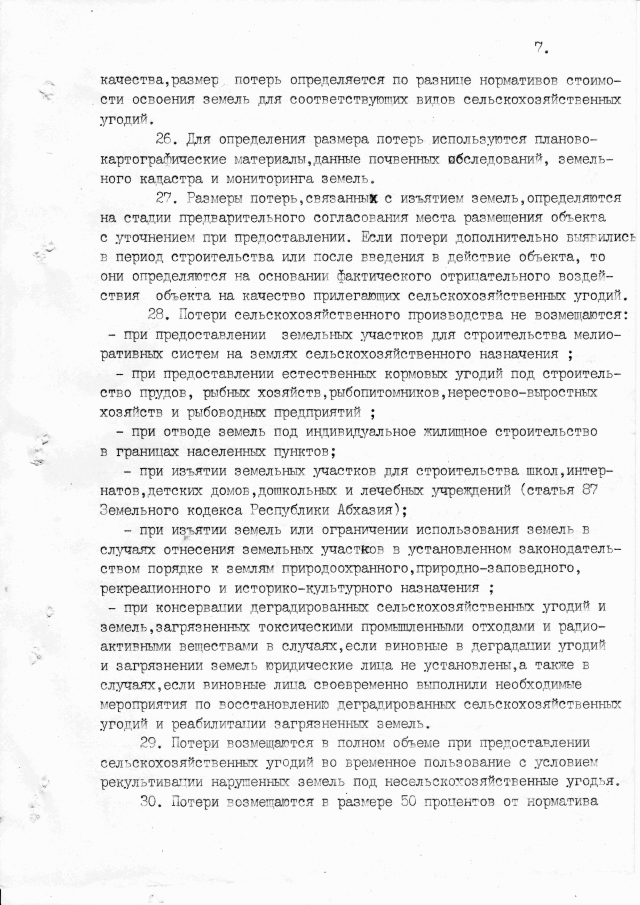 7.

качества,размер потерь определяется по разнице нормативов стоимости освоения земель для соответствующих видов сельскохозяйственных угодий.

26. Для определения размера потерь используются планово-картографические материалы,данные почвенных обследований, земельного кадастра и мониторинга земель.

27. Размеры потерь,связанных с изъятием земель,определяются на стадии предварительного согласования места размещения объекта с уточнением при предоставлении. Если потери дополнительно выявились в период строительства или после введения в действие объекта, то они определяются на основании фактического отрицательного воздействия объекта на качество прилегающих сельскохозяйственных угодий.

28. Потери сельскохозяйственного производства не возмещаются:
- при предоставлении земельных участков для строительства мелиоративных систем на землях сельскохозяйственного назначения ;
- при предоставлении естественных кормовых угодий под строительство прудов, рыбных хозяйств,рыбопитомников,нерестово-выростных хозяйств и рыбоводных предприятий ;
- при отводе земель под индивидуальное жилищное строительство в границах населенных пунктов;
- при изъятии земельных участков для строительства школ,интернатов,детских домов,дошкольных и лечебных учреждений (статья 87 Земельного кодекса Республики Абхазия);
- при изъятии земель или ограничении использования земель в случаях отнесения земельных участков в установленном законодательством порядке к землям природоохранного,природно-заповедного, рекреационного и историко-культурного назначения ;
- при консервации деградированных сельскохозяйственных угодий и земель,загрязненных токсическими промышленными отходами и радиоактивными веществами в случаях,если виновные в деградации угодий и загрязнении земель юридические лица не установлены,а также в случаях,если виновные лица своевременно выполнили необходимые мероприятия по восстановлению деградированных сельскохозяйственных угодий и реабилитации загрязненных земель.

29. Потери возмещаются в полном объеме при предоставлении сельскохозяйственных угодий во временное пользование с условием рекультивации нарушенных земель под несельскохозяйственные угодья.

30. Потери возмещаются в размере 50 процентов от норматива